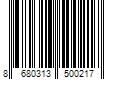 8 680313 500217